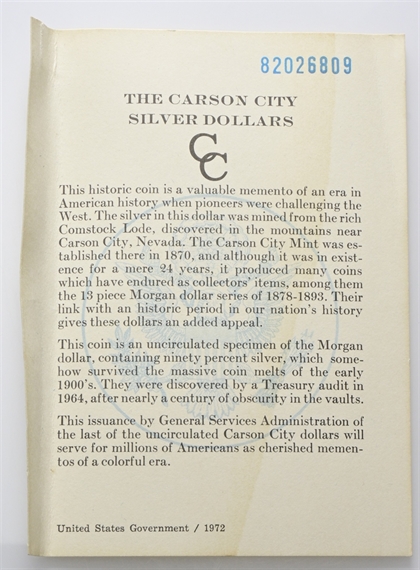 82026809

THE CARSON CITY SILVER DOLLARS

CC

This historic coin is a valuable memento of an era in American history when pioneers were challenging the West. The silver in this dollar was mined from the rich Comstock Lode, discovered in the mountains near Carson City, Nevada. The Carson City Mint was established there in 1870, and although it was in existence for a mere 24 years, it produced many coins which have endured as collectors' items, among them the 13 piece Morgan dollar series of 1878-1893. Their link with an historic period in our nation's history gives these dollars an added appeal.

This coin is an uncirculated specimen of the Morgan dollar, containing ninety percent silver, which somehow survived the massive coin melts of the early 1900's. They were discovered by a Treasury audit in 1964, after nearly a century of obscurity in the vaults.

This issuance by General Services Administration of the last of the uncirculated Carson City dollars will serve for millions of Americans as cherished mementos of a colorful era.

United States Government / 1972